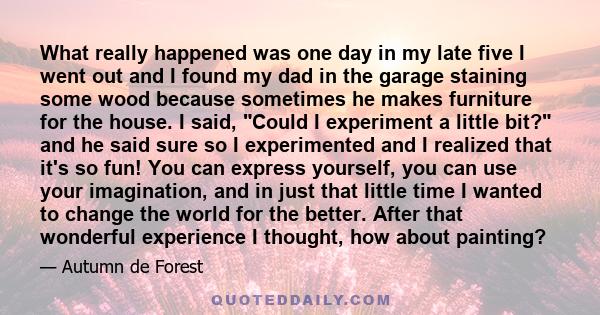 What really happened was one day in my late five I went out and I found my dad in the garage staining some wood because sometimes he makes furniture for the house. I said, "Could I experiment a little bit?" and he said sure so I experimented and I realized that it's so fun! You can express yourself, you can use your imagination, and in just that little time I wanted to change the world for the better. After that wonderful experience I thought, how about painting?

— Autumn de Forest

QUOTEDDAILY.COM